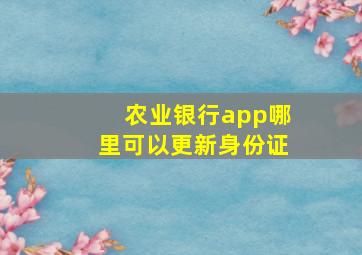 农业银行app哪里可以更新身份证